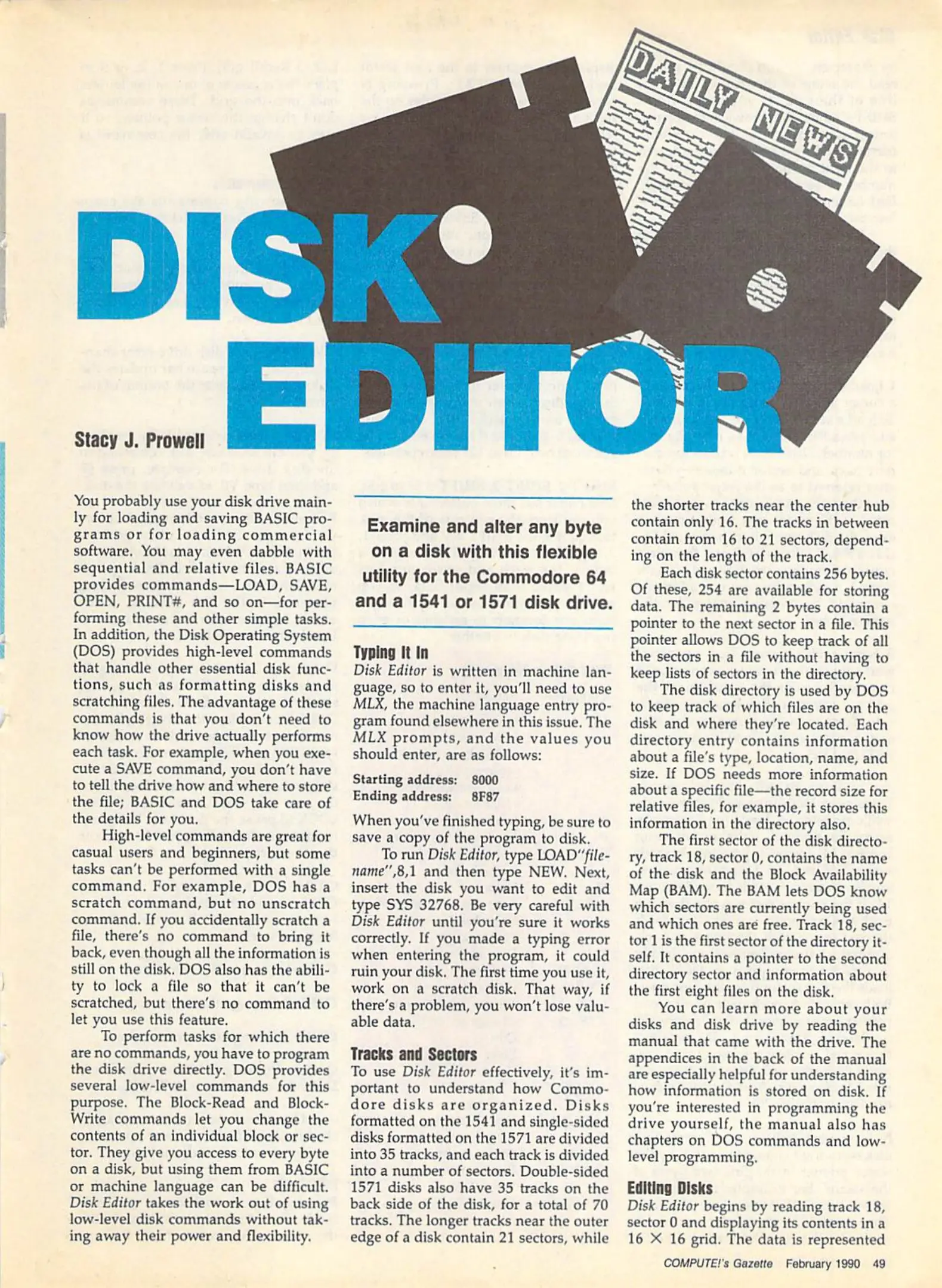 DAILY NEWS

DISK EDITOR

Stacy J. Prowell

You probably use your disk drive mainly for loading and saving BASIC programs or for loading commercial software. You may even dabble with sequential and relative files. BASIC provides commands—LOAD, SAVE, OPEN, PRINT#, and so on—for performing these and other simple tasks. In addition, the Disk Operating System (DOS) provides high-level commands that handle other essential disk functions, such as formatting disks and scratching files. The advantage of these commands is that you don't need to know how the drive actually performs each task. For example, when you execute a SAVE command, you don't have to tell the drive how and where to store the file; BASIC and DOS take care of the details for you.

High-level commands are great for casual users and beginners, but some tasks can't be performed with a single command. For example, DOS has a scratch command, but no unscratch command. If you accidentally scratch a file, there's no command to bring it back, even though all the information is still on the disk. DOS also has the ability to lock a file so that it can't be scratched, but there's no command to let you use this feature.

To perform tasks for which there are no commands, you have to program the disk drive directly. DOS provides several low-level commands for this purpose. The Block-Read and Block-Write commands let you change the contents of an individual block or sector. They give you access to every byte on a disk, but using them from BASIC or machine language can be difficult. Disk Editor takes the work out of using low-level disk commands without taking away their power and flexibility.

Examine and alter any byte on a disk with this flexible utility for the Commodore 64 and a 1541 or 1571 disk drive.

Typing It In
Disk Editor is written in machine language, so to enter it, you'll need to use MLX, the machine language entry program found elsewhere in this issue. The MLX prompts, and the values you should enter, are as follows:

Starting address: 8000
Ending address: 8F87

When you've finished typing, be sure to save a copy of the program to disk.

To run Disk Editor, type LOAD"filename",8,1 and then type NEW. Next, insert the disk you want to edit and type SYS 32768. Be very careful with Disk Editor until you're sure it works correctly. If you made a typing error when entering the program, it could ruin your disk. The first time you use it, work on a scratch disk. That way, if there's a problem, you won't lose valuable data.

Tracks and Sectors
To use Disk Editor effectively, it's important to understand how Commodore disks are organized. Disks formatted on the 1541 and single-sided disks formatted on the 1571 are divided into 35 tracks, and each track is divided into a number of sectors. Double-sided 1571 disks also have 35 tracks on the back side of the disk, for a total of 70 tracks. The longer tracks near the outer edge of a disk contain 21 sectors, while the shorter tracks near the center hub contain only 16. The tracks in between contain from 16 to 21 sectors, depending on the length of the track.

Each disk sector contains 256 bytes. Of these, 254 are available for storing data. The remaining 2 bytes contain a pointer to the next sector in a file. This pointer allows DOS to keep track of all the sectors in a file without having to keep lists of sectors in the directory.

The disk directory is used by DOS to keep track of which files are on the disk and where they're located. Each directory entry contains information about a file's type, location, name, and size. If DOS needs more information about a specific file—the record size for relative files, for example, it stores this information in the directory also.

The first sector of the disk directory, track 18, sector 0, contains the name of the disk and the Block Availability Map (BAM). The BAM lets DOS know which sectors are currently being used and which ones are free. Track 18, sector 1 is the first sector of the directory itself. It contains a pointer to the second directory sector and information about the first eight files on the disk.

You can learn more about your disks and disk drive by reading the manual that came with the drive. The appendices in the back of the manual are especially helpful for understanding how information is stored on disk. If you're interested in programming the drive yourself, the manual also has chapters on DOS commands and low-level programming.

Editing Disks
Disk Editor begins by reading track 18, sector 0 and displaying its contents in a 16 × 16 grid. The data is represented

COMPUTE!'s Gazette February 1990 49